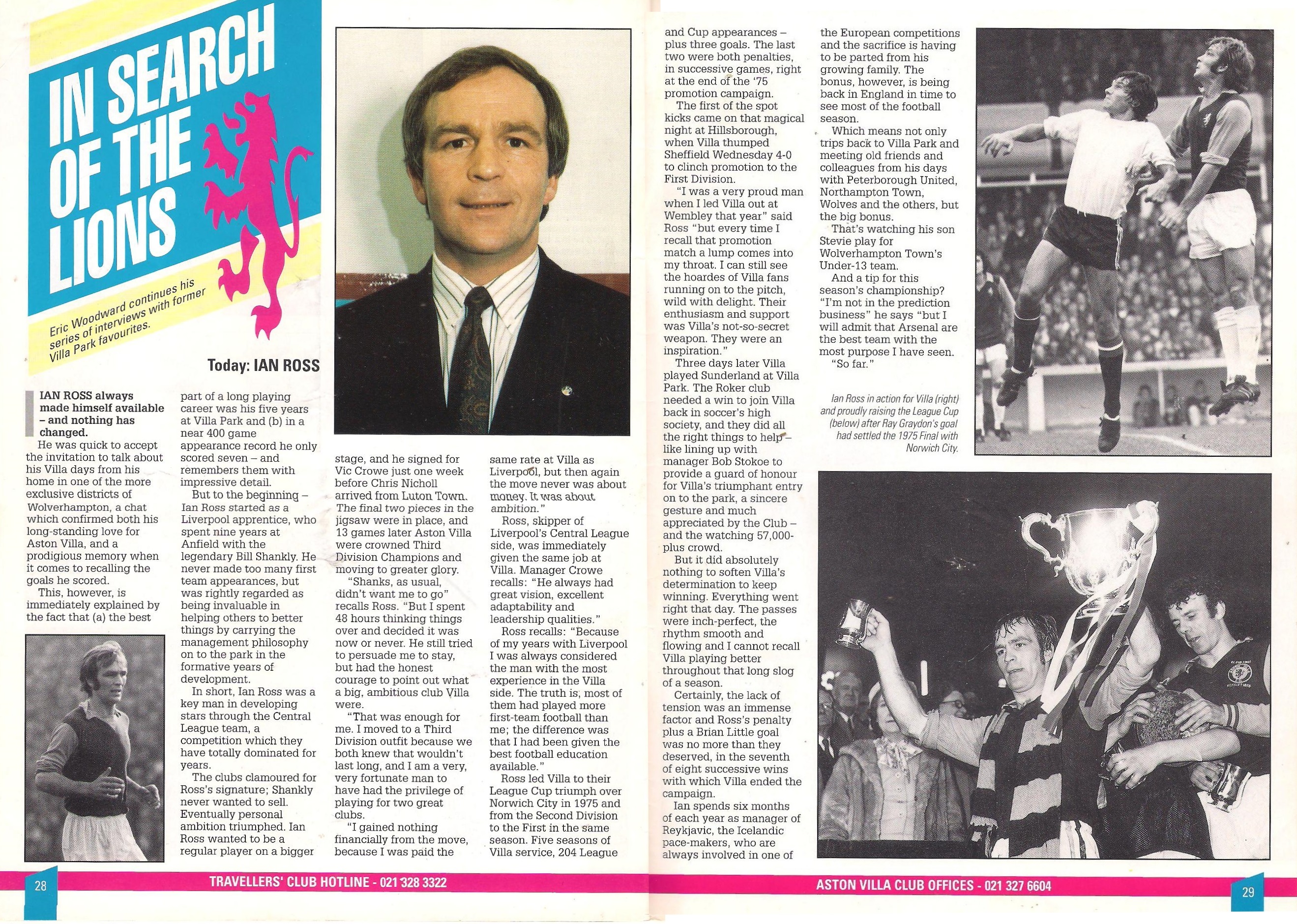 IN SEARCH OF THE LIONS

Eric Woodward continues his series of interviews with former Villa Park favourites.

Today: IAN ROSS

IAN ROSS always made himself available – and nothing has changed.
He was quick to accept the invitation to talk about his Villa days from his home in one of the more exclusive districts of Wolverhampton, a chat which confirmed both his long-standing love for Aston Villa, and a prodigious memory when it comes to recalling the goals he scored.
This, however, is immediately explained by the fact that (a) the best part of a long playing career was his five years at Villa Park and (b) in a near 400 game appearance record he only scored seven – and remembers them with impressive detail.
But to the beginning – Ian Ross started as a Liverpool apprentice, who spent nine years at Anfield with the legendary Bill Shankly. He never made too many first team appearances, but was rightly regarded as being invaluable in helping others to better things by carrying the management philosophy on to the park in the formative years of development.
In short, Ian Ross was a key man in developing stars through the Central League team, a competition which they have totally dominated for years.
The clubs clamoured for Ross's signature; Shankly never wanted to sell. Eventually personal ambition triumphed. Ian Ross wanted to be a regular player on a bigger stage, and he signed for Vic Crowe just one week before Chris Nicholl arrived from Luton Town. The final two pieces in the jigsaw were in place, and 13 games later Aston Villa were crowned Third Division Champions and moving to greater glory.
"Shanks, as usual, didn't want me to go" recalls Ross. "But I spent 48 hours thinking things over and decided it was now or never. He still tried to persuade me to stay, but had the honest courage to point out what a big, ambitious club Villa were.
"That was enough for me. I moved to a Third Division outfit because we both knew that wouldn't last long, and I am a very, very fortunate man to have had the privilege of playing for two great clubs.
"I gained nothing financially from the move, because I was paid the same rate at Villa as Liverpool, but then again the move never was about money. It was about ambition."
Ross, skipper of Liverpool's Central League side, was immediately given the same job at Villa. Manager Crowe recalls: "He always had great vision, excellent adaptability and leadership qualities."
Ross recalls: "Because of my years with Liverpool I was always considered the man with the most experience in the Villa side. The truth is, most of them had played more first-team football than me; the difference was that I had been given the best football education available."
Ross led Villa to their League Cup triumph over Norwich City in 1975 and from the Second Division to the First in the same season. Five seasons of Villa service, 204 League and Cup appearances – plus three goals. The last two were both penalties, in successive games, right at the end of the '75 promotion campaign.
The first of the spot kicks came on that magical night at Hillsborough, when Villa thumped Sheffield Wednesday 4-0 to clinch promotion to the First Division.
"I was a very proud man when I led Villa out at Wembley that year" said Ross "but every time I recall that promotion match a lump comes into my throat. I can still see the hoardes of Villa fans running on to the pitch, wild with delight. Their enthusiasm and support was Villa's not-so-secret weapon. They were an inspiration."
Three days later Villa played Sunderland at Villa Park. The Roker club needed a win to join Villa back in soccer's high society, and they did all the right things to help – like lining up with manager Bob Stokoe to provide a guard of honour for Villa's triumphant entry on to the park, a sincere gesture and much appreciated by the Club – and the watching 57,000-plus crowd.
But it did absolutely nothing to soften Villa's determination to keep winning. Everything went right that day. The passes were inch-perfect, the rhythm smooth and flowing and I cannot recall Villa playing better throughout that long slog of a season.
Certainly, the lack of tension was an immense factor and Ross's penalty plus a Brian Little goal was no more than they deserved, in the seventh of eight successive wins with which Villa ended the campaign.
Ian spends six months of each year as manager of Reykjavic, the Icelandic pace-makers, who are always involved in one of the European competitions and the sacrifice is having to be parted from his growing family. The bonus, however, is being back in England in time to see most of the football season.
Which means not only trips back to Villa Park and meeting old friends and colleagues from his days with Peterborough United, Northampton Town, Wolves and the others, but the big bonus.
That's watching his son Stevie play for Wolverhampton Town's Under-13 team.
And a tip for this season's championship? "I'm not in the prediction business" he says "but I will admit that Arsenal are the best team with the most purpose I have seen.
"So far."

Ian Ross in action for Villa (right) and proudly raising the League Cup (below) after Ray Graydon's goal had settled the 1975 Final with Norwich City.

28 TRAVELLERS' CLUB HOTLINE - 021 328 3322

ASTON VILLA CLUB OFFICES - 021 327 6604 29